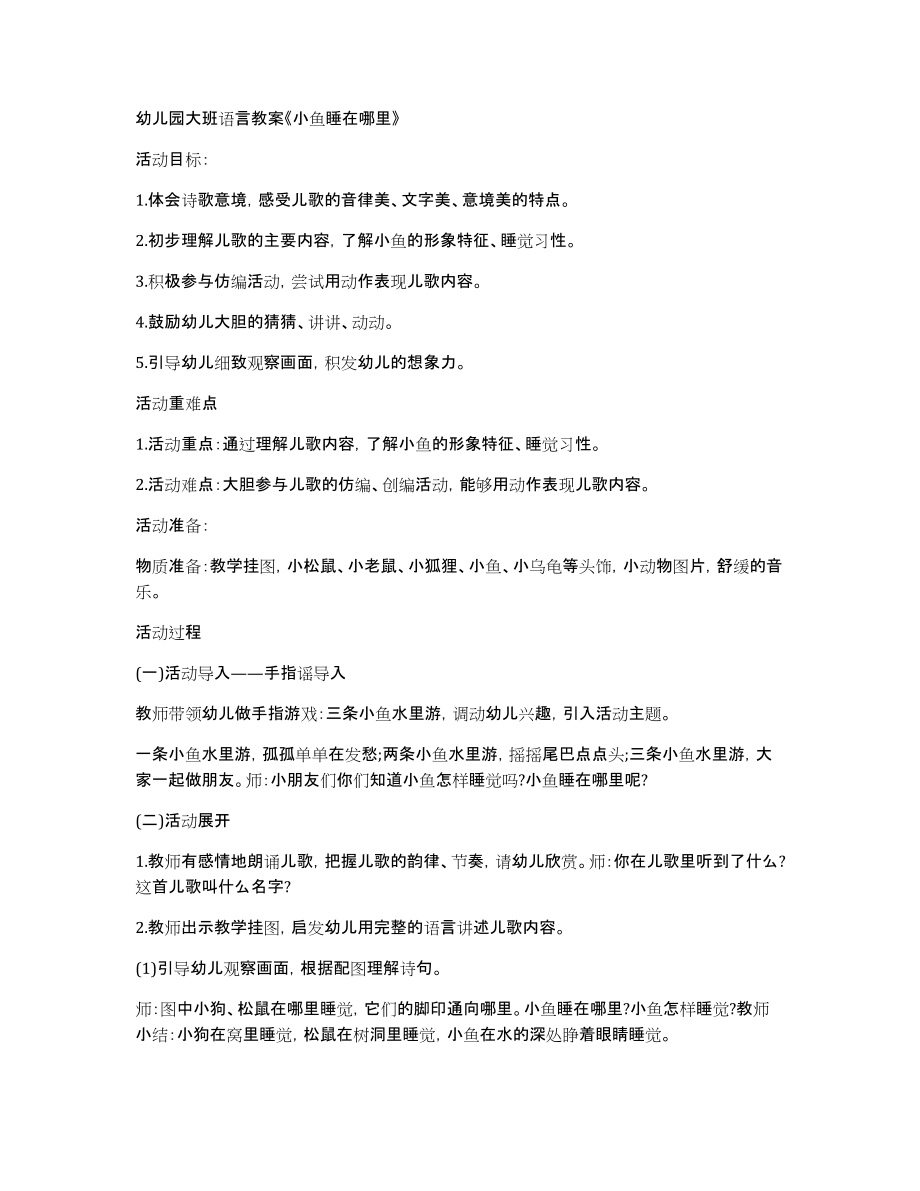 幼儿园大班语言教案《小鱼睡在哪里》

活动目标:

1.体会诗歌意境，感受儿歌的音律美、文字美、意境美的特点。

2.初步理解儿歌的主要内容，了解小鱼的形象特征、睡觉习性。

3.积极参与仿编活动，尝试用动作表现儿歌内容。

4.鼓励幼儿大胆的猜猜、讲讲、动动。

5.引导幼儿细致观察画面，积发幼儿的想象力。

活动重难点

1.活动重点:通过理解儿歌内容，了解小鱼的形象特征、睡觉习性。

2.活动难点:大胆参与儿歌的仿编、创编活动，能够用动作表现儿歌内容。

活动准备:

物质准备:教学挂图，小松鼠、小老鼠、小狐狸、小鱼、小乌龟等头饰，小动物图片，舒缓的音乐。

活动过程

(一)活动导入——手指谣导入

教师带领幼儿做手指游戏:三条小鱼水里游，调动幼儿兴趣，引入活动主题。

一条小鱼水里游，孤孤单单在发愁;两条小鱼水里游，摇摇尾巴点点头;三条小鱼水里游，大家一起做朋友。师:小朋友们你们知道小鱼怎样睡觉吗?小鱼睡在哪里呢?

(二)活动展开

1.教师有感情地朗诵儿歌，把握儿歌的韵律、节奏，请幼儿欣赏。师:你在儿歌里听到了什么?这首儿歌叫什么名字?

2.教师出示教学挂图，启发幼儿用完整的语言讲述儿歌内容。

(1)引导幼儿观察画面，根据配图理解诗句。

师:图中小狗、松鼠在哪里睡觉，它们的脚印通向哪里。小鱼睡在哪里?小鱼怎样睡觉?教师小结:小狗在窝里睡觉，松鼠在树洞里睡觉，小鱼在水的深处睁着眼睛睡觉。